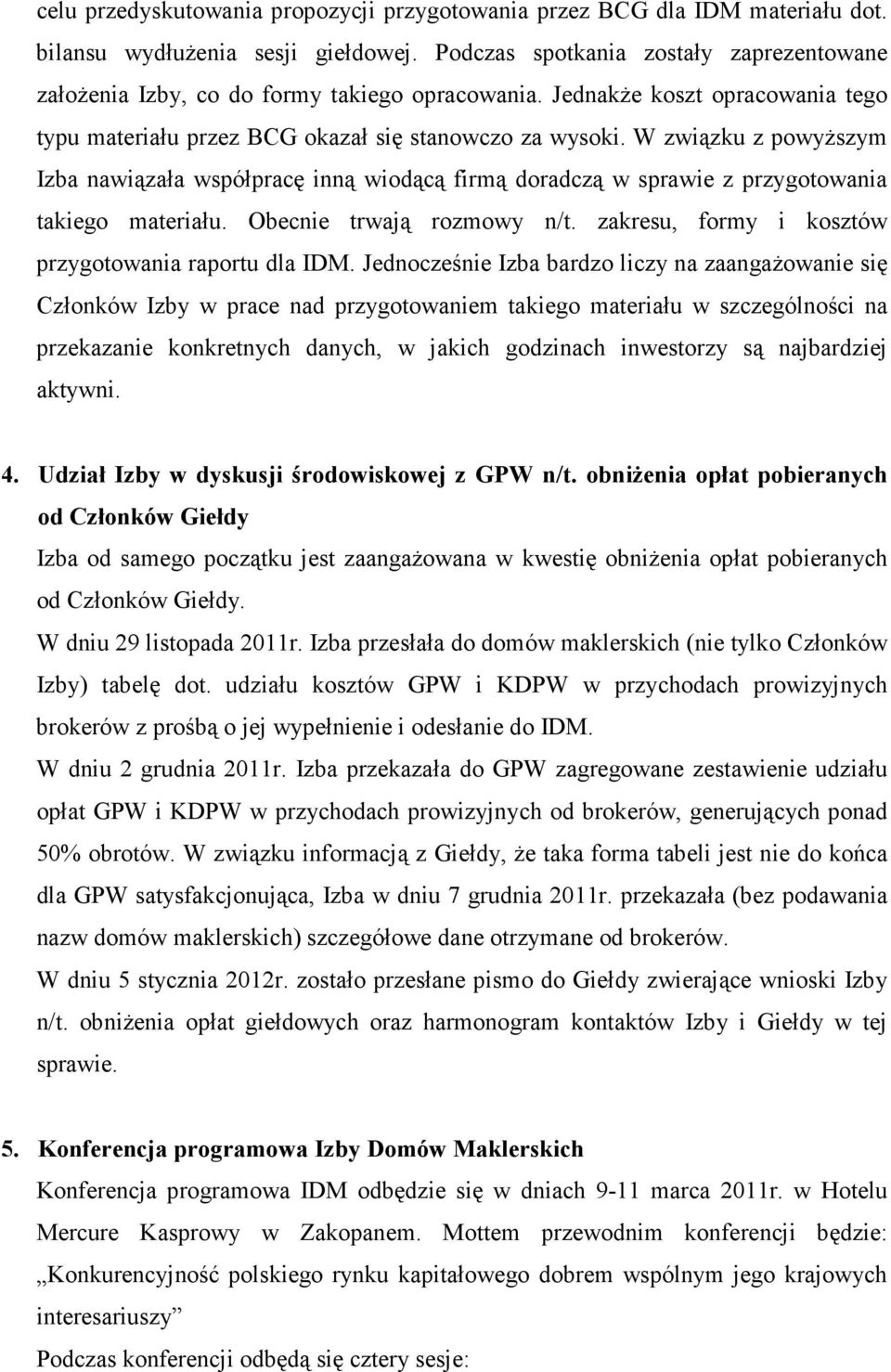 celu przedyskutowania propozycji przygotowania przez BCG dla IDM materiału dot. bilansu wydłużenia sesji giełdowej. Podczas spotkania zostały zaprezentowane założenia Izby, co do formy takiego opracowania. Jednakże koszt opracowania tego typu materiału przez BCG okazał się stanowczo za wysoki. W związku z powyższym Izba nawiązała współpracę inną wiodącą firmą doradczą w sprawie z przygotowania takiego materiału. Obecnie trwają rozmowy n/t. zakresu, formy i kosztów przygotowania raportu dla IDM. Jednocześnie Izba bardzo liczy na zaangażowanie się Członków Izby w prace nad przygotowaniem takiego materiału w szczególności na przekazanie konkretnych danych, w jakich godzinach inwestorzy są najbardziej aktywni.

4. Udział Izby w dyskusji środowiskowej z GPW n/t. obniżenia opłat pobieranych od Członków Giełdy

Izba od samego początku jest zaangażowana w kwestię obniżenia opłat pobieranych od Członków Giełdy.

W dniu 29 listopada 2011r. Izba przesłała do domów maklerskich (nie tylko Członków Izby) tabelę dot. udziału kosztów GPW i KDPW w przychodach prowizyjnych brokerów z prośbą o jej wypełnienie i odesłanie do IDM.

W dniu 2 grudnia 2011r. Izba przekazała do GPW zagregowane zestawienie udziału opłat GPW i KDPW w przychodach prowizyjnych od brokerów, generujących ponad 50% obrotów. W związku informacją z Giełdy, że taka forma tabeli jest nie do końca dla GPW satysfakcjonująca, Izba w dniu 7 grudnia 2011r. przekazała (bez podawania nazw domów maklerskich) szczegółowe dane otrzymane od brokerów.

W dniu 5 stycznia 2012r. zostało przesłane pismo do Giełdy zwierające wnioski Izby n/t. obniżenia opłat giełdowych oraz harmonogram kontaktów Izby i Giełdy w tej sprawie.

5. Konferencja programowa Izby Domów Maklerskich

Konferencja programowa IDM odbędzie się w dniach 9-11 marca 2011r. w Hotelu Mercure Kasprowy w Zakopanem. Mottem przewodnim konferencji będzie: „Konkurencyjność polskiego rynku kapitałowego dobrem wspólnym jego krajowych interesariuszy”

Podczas konferencji odbędą się cztery sesje: